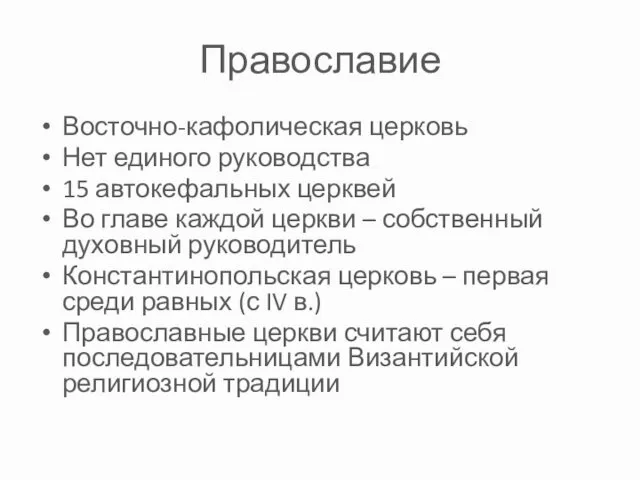 Православие

• Восточно-кафолическая церковь
• Нет единого руководства
• 15 автокефальных церквей
• Во главе каждой церкви – собственный духовный руководитель
• Константинопольская церковь – первая среди равных (с IV в.)
• Православные церкви считают себя последовательницами Византийской религиозной традиции